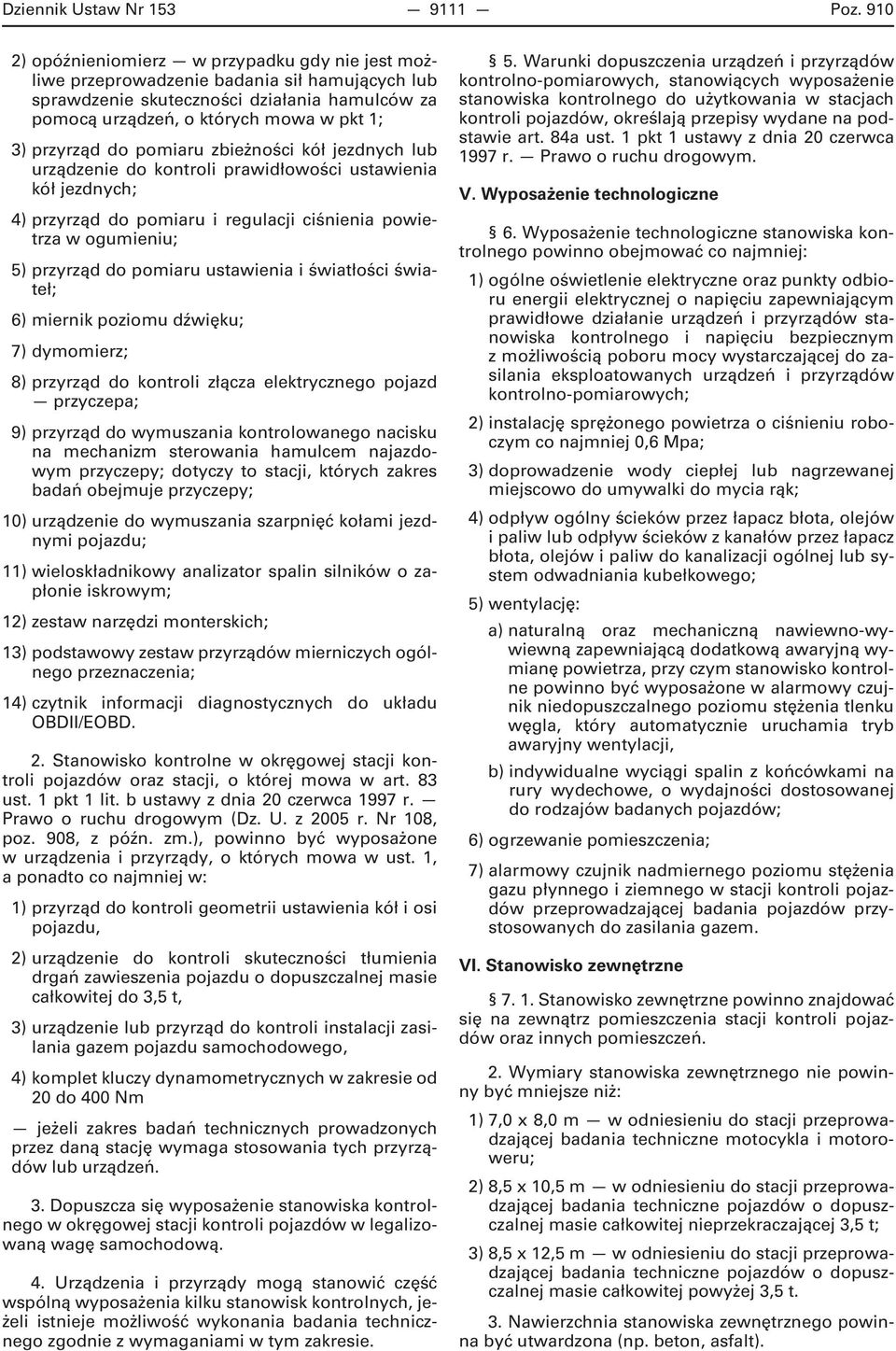 Dziennik Ustaw Nr 153 — 9111 — Poz. 910

2) opóźnieniomierz — w przypadku gdy nie jest możliwe przeprowadzenie badania sił hamujących lub sprawdzenie skuteczności działania hamulców za pomocą urządzeń, o których mowa w pkt 1;

3) przyrząd do pomiaru zbieżności kół jezdnych lub urządzenie do kontroli prawidłowości ustawienia kół jezdnych;

4) przyrząd do pomiaru i regulacji ciśnienia powietrza w ogumieniu;

5) przyrząd do pomiaru ustawienia i światłości świateł;

6) miernik poziomu dźwięku;

7) dymomierz;

8) przyrząd do kontroli złącza elektrycznego pojazd — przyczepa;

9) przyrząd do wymuszania kontrolowanego nacisku na mechanizm sterowania hamulcem najazdowym przyczepy; dotyczy to stacji, których zakres badań obejmuje przyczepy;

10) urządzenie do wymuszania szarpnięć kołami jezdnymi pojazdu;

11) wieloskładnikowy analizator spalin silników o zapłonie iskrowym;

12) zestaw narzędzi monterskich;

13) podstawowy zestaw przyrządów mierniczych ogólnego przeznaczenia;

14) czytnik informacji diagnostycznych do układu OBDII/EOBD.

2. Stanowisko kontrolne w okręgowej stacji kontroli pojazdów oraz stacji, o której mowa w art. 83 ust. 1 pkt 1 lit. b ustawy z dnia 20 czerwca 1997 r. — Prawo o ruchu drogowym (Dz. U. z 2005 r. Nr 108, poz. 908, z późn. zm.), powinno być wyposażone w urządzenia i przyrządy, o których mowa w ust. 1, a ponadto co najmniej w:

1) przyrząd do kontroli geometrii ustawienia kół i osi pojazdu,

2) urządzenie do kontroli skuteczności tłumienia drgań zawieszenia pojazdu o dopuszczalnej masie całkowitej do 3,5 t,

3) urządzenie lub przyrząd do kontroli instalacji zasilania gazem pojazdu samochodowego,

4) komplet kluczy dynamometrycznych w zakresie od 20 do 400 Nm

— jeżeli zakres badań technicznych prowadzonych przez daną stację wymaga stosowania tych przyrządów lub urządzeń.

3. Dopuszcza się wyposażenie stanowiska kontrolnego w okręgowej stacji kontroli pojazdów w legalizowaną wagę samochodową.

4. Urządzenia i przyrządy mogą stanowić część wspólną wyposażenia kilku stanowisk kontrolnych, jeżeli istnieje możliwość wykonania badania technicznego zgodnie z wymaganiami w tym zakresie.

§ 5. Warunki dopuszczenia urządzeń i przyrządów kontrolno-pomiarowych, stanowiących wyposażenie stanowiska kontrolnego do użytkowania w stacjach kontroli pojazdów, określają przepisy wydane na podstawie art. 84a ust. 1 pkt 1 ustawy z dnia 20 czerwca 1997 r. — Prawo o ruchu drogowym.

V. Wyposażenie technologiczne

§ 6. Wyposażenie technologiczne stanowiska kontrolnego powinno obejmować co najmniej:

1) ogólne oświetlenie elektryczne oraz punkty odbioru energii elektrycznej o napięciu zapewniającym prawidłowe działanie urządzeń i przyrządów stanowiska kontrolnego i napięciu bezpiecznym z możliwością poboru mocy wystarczającej do zasilania eksploatowanych urządzeń i przyrządów kontrolno-pomiarowych;

2) instalację sprężonego powietrza o ciśnieniu roboczym co najmniej 0,6 Mpa;

3) doprowadzenie wody ciepłej lub nagrzewanej miejscowo do umywalki do mycia rąk;

4) odpływ ogólny ścieków przez łapacz błota, olejów i paliw lub odpływ ścieków z kanałów przez łapacz błota, olejów i paliw do kanalizacji ogólnej lub system odwadniania kubełkowego;

5) wentylację:

a) naturalną oraz mechaniczną nawiewno-wywiewną zapewniającą dodatkową awaryjną wymianę powietrza, przy czym stanowisko kontrolne powinno być wyposażone w alarmowy czujnik niedopuszczalnego poziomu stężenia tlenku węgla, który automatycznie uruchamia tryb awaryjny wentylacji,

b) indywidualne wyciągi spalin z końcówkami na rury wydechowe, o wydajności dostosowanej do rodzajów badanych pojazdów;

6) ogrzewanie pomieszczenia;

7) alarmowy czujnik nadmiernego poziomu stężenia gazu płynnego i ziemnego w stacji kontroli pojazdów przeprowadzającej badania pojazdów przystosowanych do zasilania gazem.

VI. Stanowisko zewnętrzne

§ 7. 1. Stanowisko zewnętrzne powinno znajdować się na zewnątrz pomieszczenia stacji kontroli pojazdów oraz innych pomieszczeń.

2. Wymiary stanowiska zewnętrznego nie powinny być mniejsze niż:

1) 7,0 x 8,0 m — w odniesieniu do stacji przeprowadzającej badania techniczne motocykla i motoroweru;

2) 8,5 x 10,5 m — w odniesieniu do stacji przeprowadzającej badania techniczne pojazdów o dopuszczalnej masie całkowitej nieprzekraczającej 3,5 t;

3) 8,5 x 12,5 m — w odniesieniu do stacji przeprowadzającej badania techniczne pojazdów o dopuszczalnej masie całkowitej powyżej 3,5 t.

3. Nawierzchnia stanowiska zewnętrznego powinna być utwardzona (np. beton, asfalt).